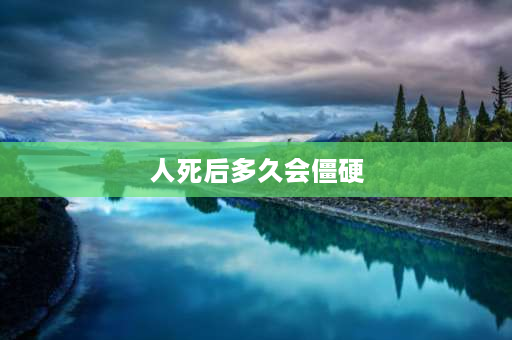 人死后多久会僵硬